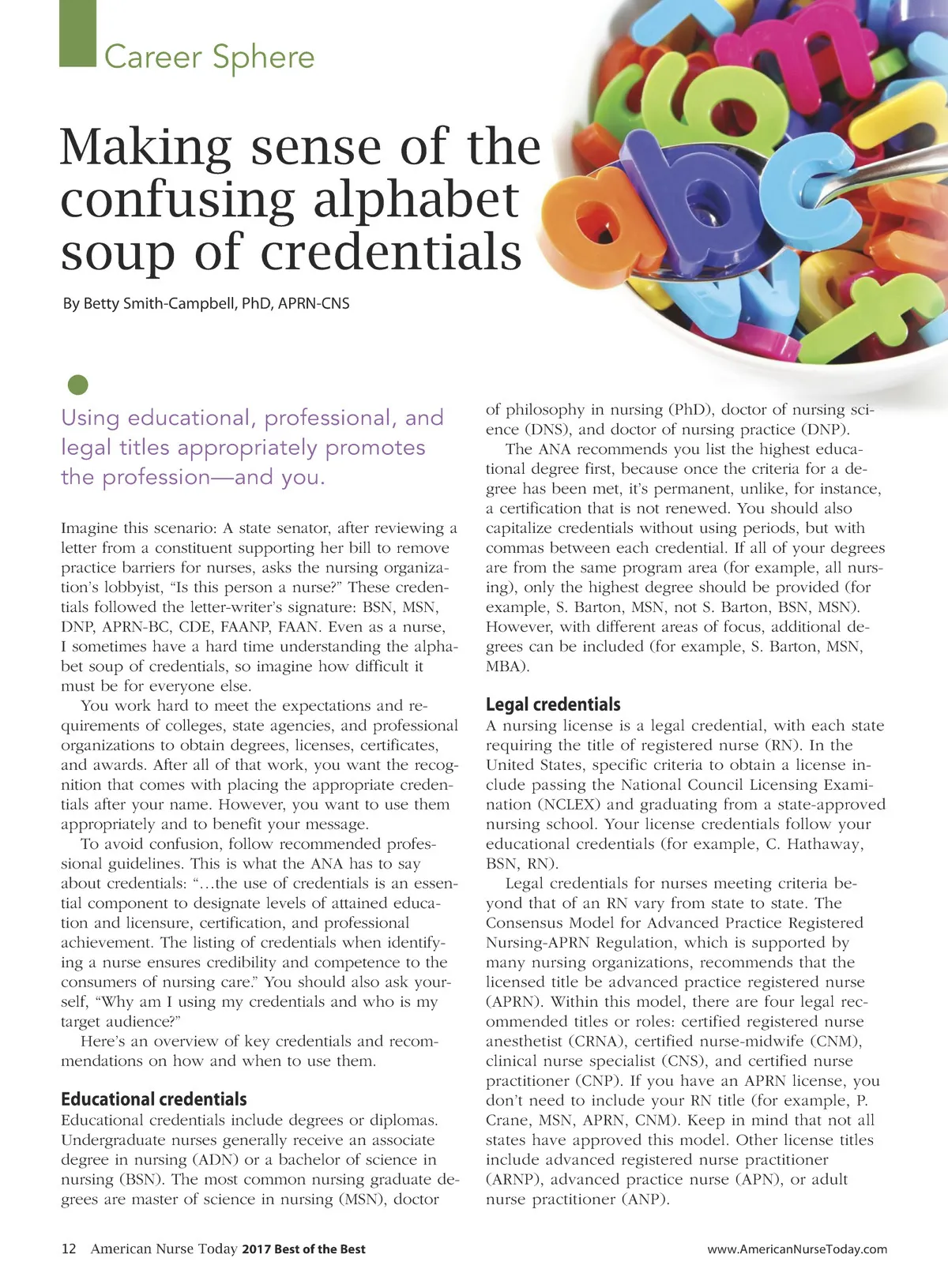 Career Sphere

Making sense of the confusing alphabet soup of credentials

By Betty Smith-Campbell, PhD, APRN-CNS

Using educational, professional, and legal titles appropriately promotes the profession—and you.

Imagine this scenario: A state senator, after reviewing a letter from a constituent supporting her bill to remove practice barriers for nurses, asks the nursing organization's lobbyist, "Is this person a nurse?" These credentials followed the letter-writer's signature: BSN, MSN, DNP, APRN-BC, CDE, FAANP, FAAN. Even as a nurse, I sometimes have a hard time understanding the alphabet soup of credentials, so imagine how difficult it must be for everyone else.

You work hard to meet the expectations and requirements of colleges, state agencies, and professional organizations to obtain degrees, licenses, certificates, and awards. After all of that work, you want the recognition that comes with placing the appropriate credentials after your name. However, you want to use them appropriately and to benefit your message.

To avoid confusion, follow recommended professional guidelines. This is what the ANA has to say about credentials: "…the use of credentials is an essential component to designate levels of attained education and licensure, certification, and professional achievement. The listing of credentials when identifying a nurse ensures credibility and competence to the consumers of nursing care." You should also ask yourself, "Why am I using my credentials and who is my target audience?"

Here's an overview of key credentials and recommendations on how and when to use them.

Educational credentials
Educational credentials include degrees or diplomas. Undergraduate nurses generally receive an associate degree in nursing (ADN) or a bachelor of science in nursing (BSN). The most common nursing graduate degrees are master of science in nursing (MSN), doctor of philosophy in nursing (PhD), doctor of nursing science (DNS), and doctor of nursing practice (DNP).

The ANA recommends you list the highest educational degree first, because once the criteria for a degree has been met, it's permanent, unlike, for instance, a certification that is not renewed. You should also capitalize credentials without using periods, but with commas between each credential. If all of your degrees are from the same program area (for example, all nursing), only the highest degree should be provided (for example, S. Barton, MSN, not S. Barton, BSN, MSN). However, with different areas of focus, additional degrees can be included (for example, S. Barton, MSN, MBA).

Legal credentials
A nursing license is a legal credential, with each state requiring the title of registered nurse (RN). In the United States, specific criteria to obtain a license include passing the National Council Licensing Examination (NCLEX) and graduating from a state-approved nursing school. Your license credentials follow your educational credentials (for example, C. Hathaway, BSN, RN).

Legal credentials for nurses meeting criteria beyond that of an RN vary from state to state. The Consensus Model for Advanced Practice Registered Nursing-APRN Regulation, which is supported by many nursing organizations, recommends that the licensed title be advanced practice registered nurse (APRN). Within this model, there are four legal recommended titles or roles: certified registered nurse anesthetist (CRNA), certified nurse-midwife (CNM), clinical nurse specialist (CNS), and certified nurse practitioner (CNP). If you have an APRN license, you don't need to include your RN title (for example, P. Crane, MSN, APRN, CNM). Keep in mind that not all states have approved this model. Other license titles include advanced registered nurse practitioner (ARNP), advanced practice nurse (APN), or adult nurse practitioner (ANP).

12 American Nurse Today 2017 Best of the Best www.AmericanNurseToday.com